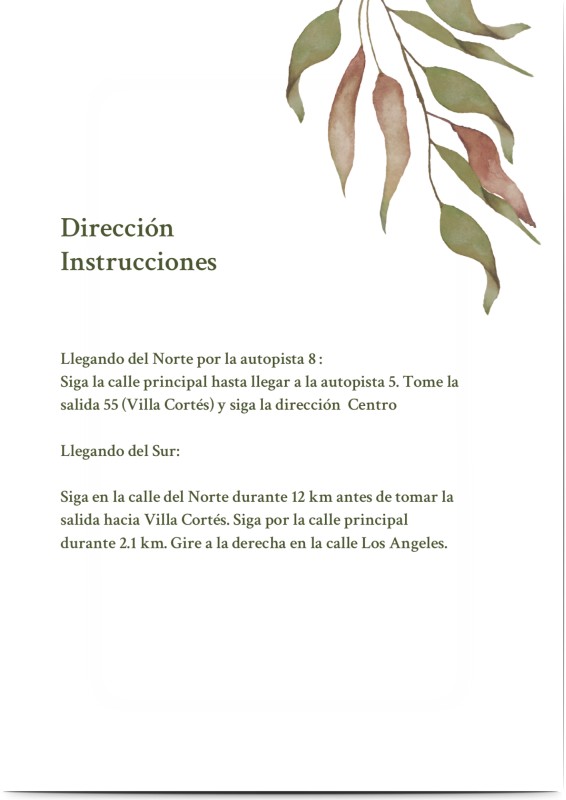 Dirección
Instrucciones

Llegando del Norte por la autopista 8 :
Siga la calle principal hasta llegar a la autopista 5. Tome la salida 55 (Villa Cortés) y siga la dirección Centro

Llegando del Sur:

Siga en la calle del Norte durante 12 km antes de tomar la salida hacia Villa Cortés. Siga por la calle principal durante 2.1 km. Gire a la derecha en la calle Los Angeles.